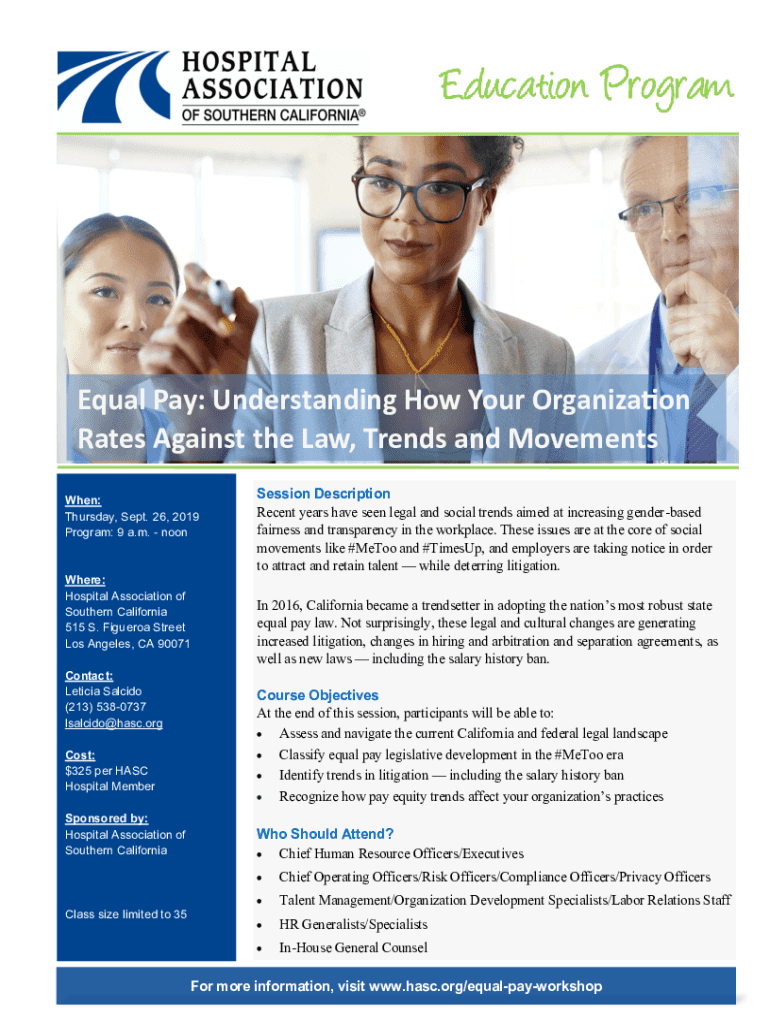 HOSPITAL ASSOCIATION OF SOUTHERN CALIFORNIA®

Education Program

Equal Pay: Understanding How Your Organization Rates Against the Law, Trends and Movements

When:
Thursday, Sept. 26, 2019
Program: 9 a.m. - noon

Where:
Hospital Association of Southern California
515 S. Figueroa Street
Los Angeles, CA 90071

Contact:
Leticia Salcido
(213) 538-0737
lsalcido@hasc.org

Cost:
$325 per HASC Hospital Member

Sponsored by:
Hospital Association of Southern California

Class size limited to 35

Session Description
Recent years have seen legal and social trends aimed at increasing gender-based fairness and transparency in the workplace. These issues are at the core of social movements like #MeToo and #TimesUp, and employers are taking notice in order to attract and retain talent — while deterring litigation.

In 2016, California became a trendsetter in adopting the nation's most robust state equal pay law. Not surprisingly, these legal and cultural changes are generating increased litigation, changes in hiring and arbitration and separation agreements, as well as new laws — including the salary history ban.

Course Objectives
At the end of this session, participants will be able to:
• Assess and navigate the current California and federal legal landscape
• Classify equal pay legislative development in the #MeToo era
• Identify trends in litigation — including the salary history ban
• Recognize how pay equity trends affect your organization's practices

Who Should Attend?
• Chief Human Resource Officers/Executives
• Chief Operating Officers/Risk Officers/Compliance Officers/Privacy Officers
• Talent Management/Organization Development Specialists/Labor Relations Staff
• HR Generalists/Specialists
• In-House General Counsel

For more information, visit www.hasc.org/equal-pay-workshop